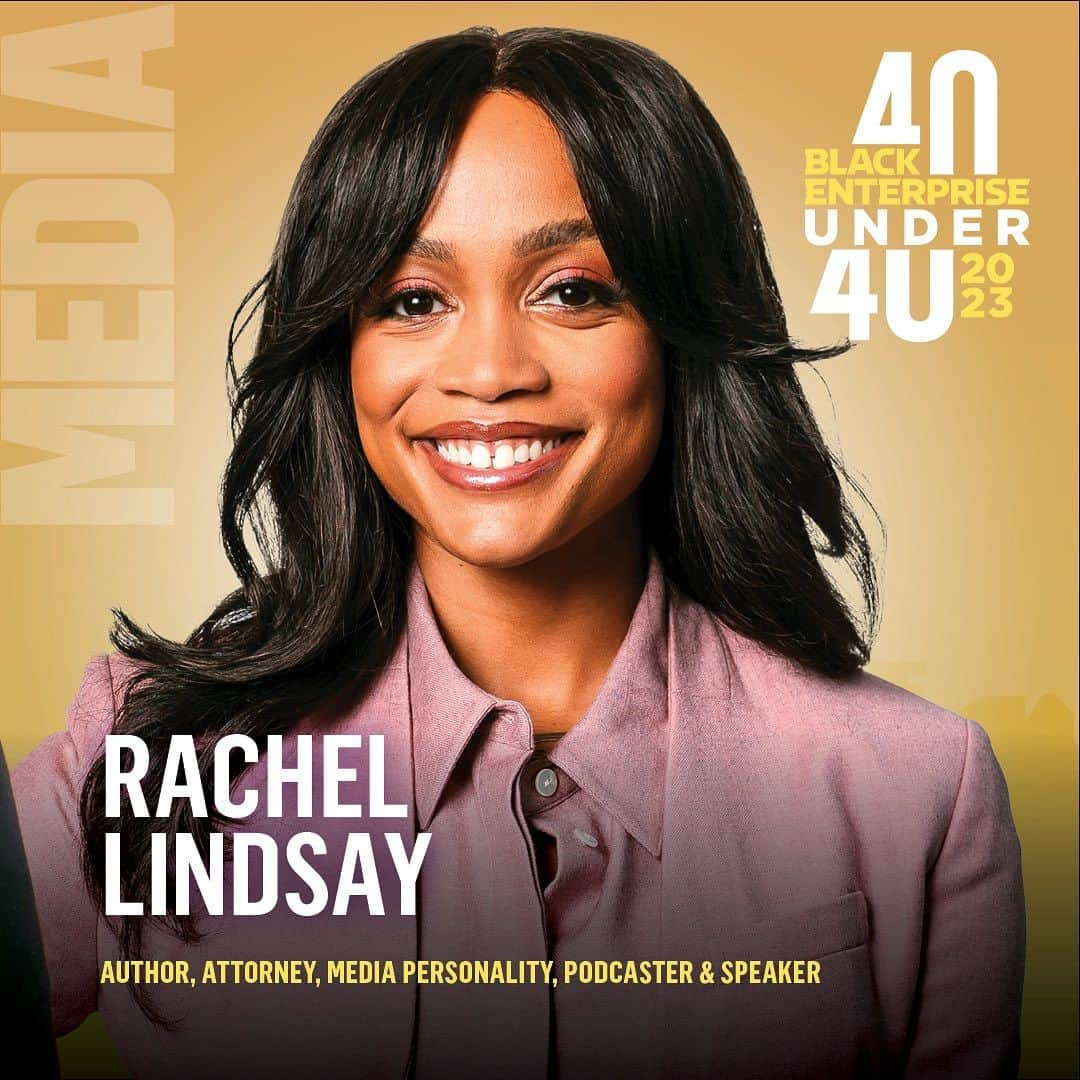 MEDIA

40
BLACK
ENTERPRISE
UNDER
40
2023

RACHEL
LINDSAY

AUTHOR, ATTORNEY, MEDIA PERSONALITY, PODCASTER & SPEAKER